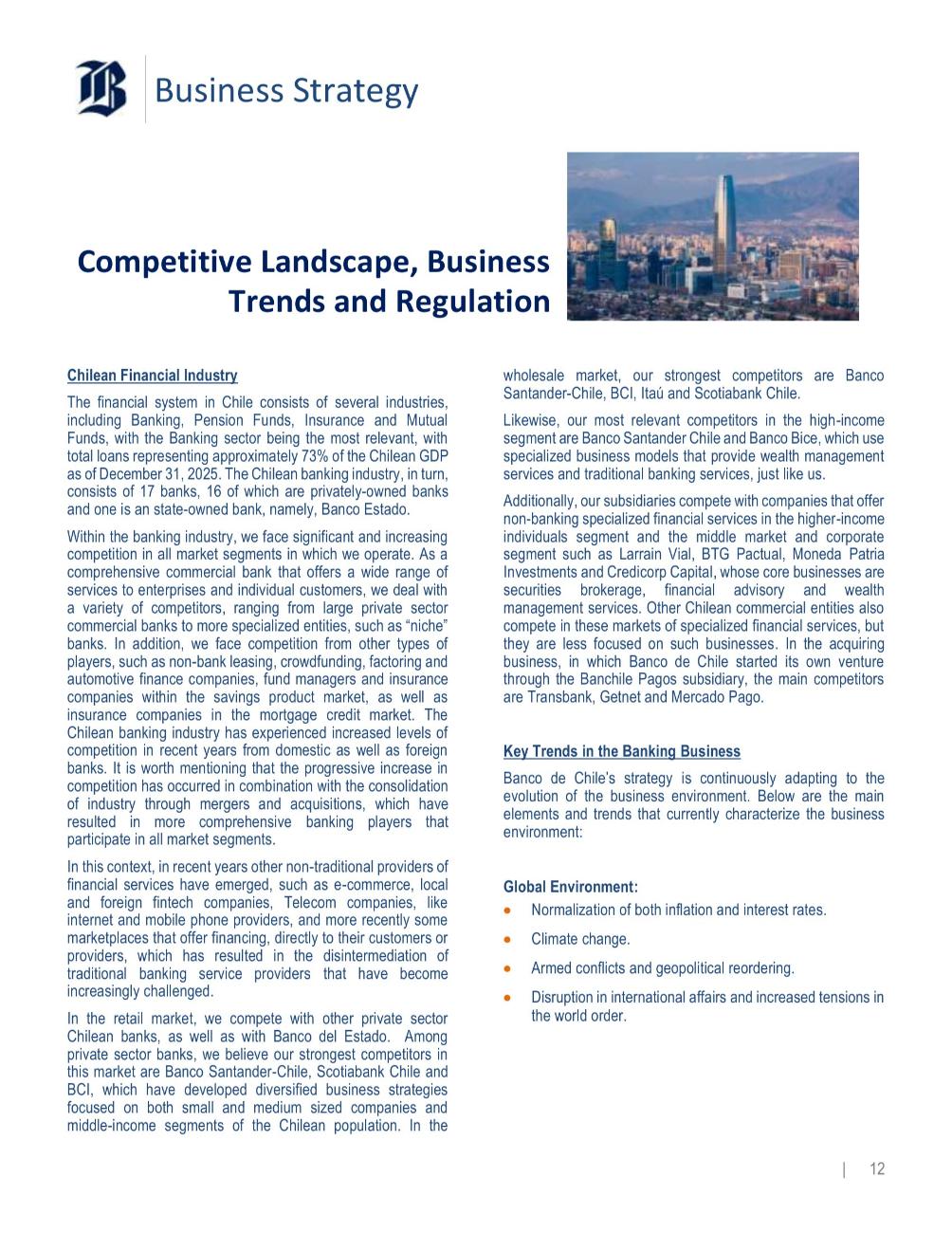 Business Strategy

Competitive Landscape, Business Trends and Regulation

Chilean Financial Industry

The financial system in Chile consists of several industries, including Banking, Pension Funds, Insurance and Mutual Funds, with the Banking sector being the most relevant, with total loans representing approximately 73% of the Chilean GDP as of December 31, 2025. The Chilean banking industry, in turn, consists of 17 banks, 16 of which are privately-owned banks and one is an state-owned bank, namely, Banco Estado.

Within the banking industry, we face significant and increasing competition in all market segments in which we operate. As a comprehensive commercial bank that offers a wide range of services to enterprises and individual customers, we deal with a variety of competitors, ranging from large private sector commercial banks to more specialized entities, such as "niche" banks. In addition, we face competition from other types of players, such as non-bank leasing, crowdfunding, factoring and automotive finance companies, fund managers and insurance companies within the savings product market, as well as insurance companies in the mortgage credit market. The Chilean banking industry has experienced increased levels of competition in recent years from domestic as well as foreign banks. It is worth mentioning that the progressive increase in competition has occurred in combination with the consolidation of industry through mergers and acquisitions, which have resulted in more comprehensive banking players that participate in all market segments.

In this context, in recent years other non-traditional providers of financial services have emerged, such as e-commerce, local and foreign fintech companies, Telecom companies, like internet and mobile phone providers, and more recently some marketplaces that offer financing, directly to their customers or providers, which has resulted in the disintermediation of traditional banking service providers that have become increasingly challenged.

In the retail market, we compete with other private sector Chilean banks, as well as with Banco del Estado. Among private sector banks, we believe our strongest competitors in this market are Banco Santander-Chile, Scotiabank Chile and BCI, which have developed diversified business strategies focused on both small and medium sized companies and middle-income segments of the Chilean population. In the wholesale market, our strongest competitors are Banco Santander-Chile, BCI, Itaú and Scotiabank Chile.

Likewise, our most relevant competitors in the high-income segment are Banco Santander Chile and Banco Bice, which use specialized business models that provide wealth management services and traditional banking services, just like us.

Additionally, our subsidiaries compete with companies that offer non-banking specialized financial services in the higher-income individuals segment and the middle market and corporate segment such as Larrain Vial, BTG Pactual, Moneda Patria Investments and Credicorp Capital, whose core businesses are securities brokerage, financial advisory and wealth management services. Other Chilean commercial entities also compete in these markets of specialized financial services, but they are less focused on such businesses. In the acquiring business, in which Banco de Chile started its own venture through the Banchile Pagos subsidiary, the main competitors are Transbank, Getnet and Mercado Pago.

Key Trends in the Banking Business

Banco de Chile's strategy is continuously adapting to the evolution of the business environment. Below are the main elements and trends that currently characterize the business environment:

Global Environment:
• Normalization of both inflation and interest rates.
• Climate change.
• Armed conflicts and geopolitical reordering.
• Disruption in international affairs and increased tensions in the world order.

| 12